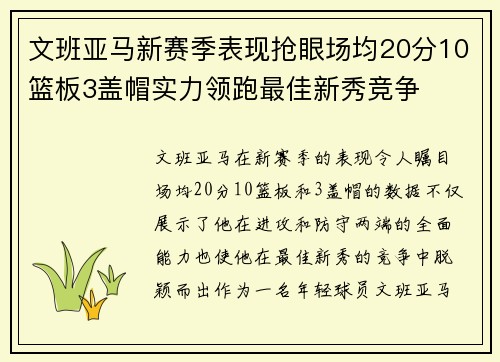 文班亚马新赛季表现抢眼场均20分10篮板3盖帽实力领跑最佳新秀竞争

文班亚马在新赛季的表现令人瞩目场均20分10篮板和3盖帽的数据不仅展示了他在进攻和防守两端的全面能力也使他在最佳新秀的竞争中脱颖而出作为一名年轻球员文班亚马